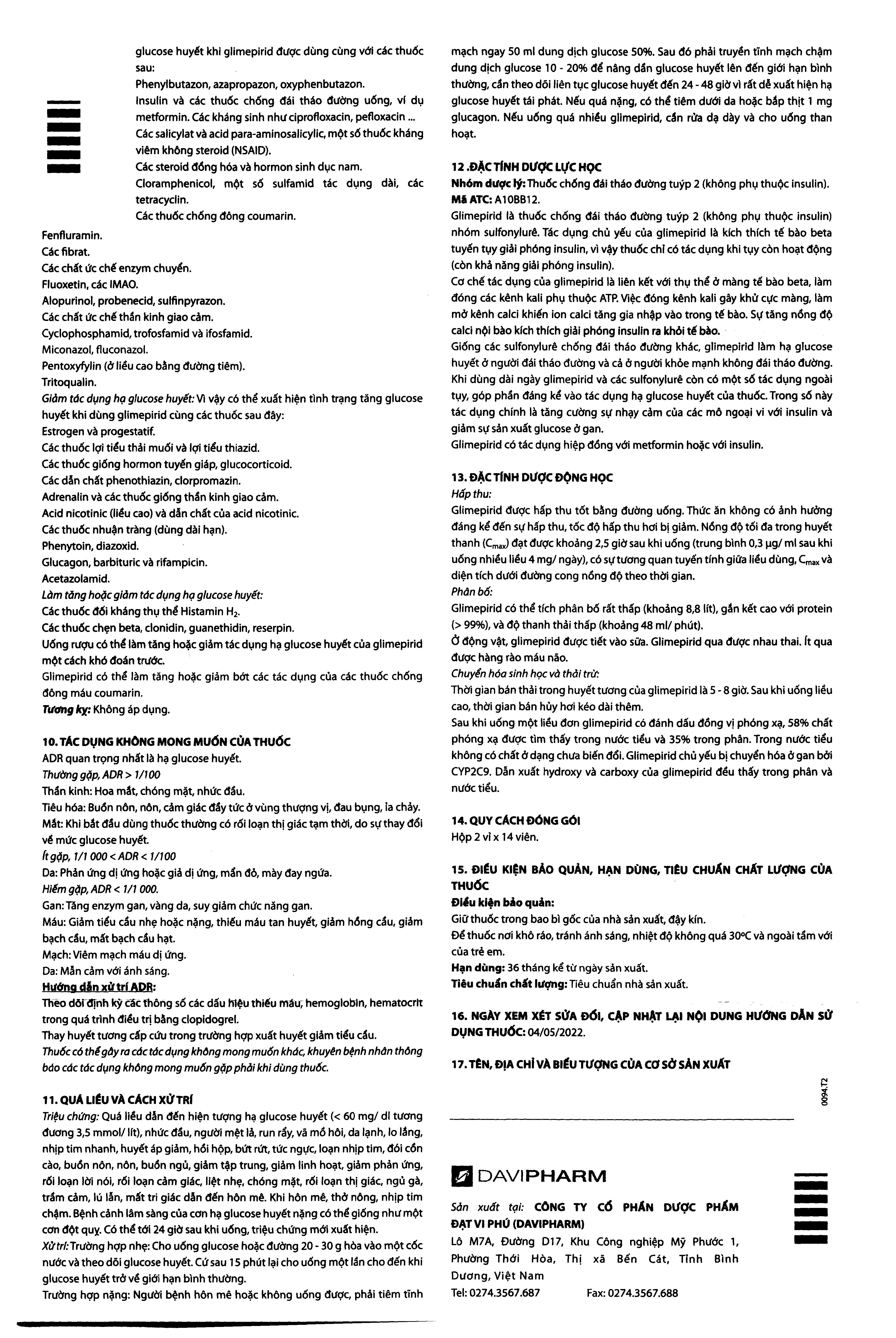 glucose huyết khi glimepirid được dùng cùng với các thuốc sau:

Phenylbutazon, azapropazon, oxyphenbutazon.

Insulin và các thuốc chống đái tháo đường uống, ví dụ metformin. Các kháng sinh như ciprofloxacin, pefloxacin ...

Các salicylat và acid para-aminosalicylic, một số thuốc kháng viêm không steroid (NSAID).

Các steroid đồng hóa và hormon sinh dục nam.

Cloramphenicol, một số sulfamid tác dụng dài, các tetracyclin.

Các thuốc chống đông coumarin.

Fenfluramin.
Các fibrat.
Các chất ức chế enzym chuyển.
Fluoxetin, các IMAO.
Alopurinol, probenecid, sulfinpyrazon.
Các chất ức chế thần kinh giao cảm.
Cyclophosphamid, trofosfamid và ifosfamid.
Miconazol, fluconazol.
Pentoxyfylin (ở liều cao bằng đường tiêm).
Tritoqualin.

Giảm tác dụng hạ glucose huyết: Vì vậy có thể xuất hiện tình trạng tăng glucose huyết khi dùng glimepirid cùng các thuốc sau đây:
Estrogen và progestatif.
Các thuốc lợi tiểu thải muối và lợi tiểu thiazid.
Các thuốc giống hormon tuyến giáp, glucocorticoid.
Các dẫn chất phenothiazin, clorpromazin.
Adrenalin và các thuốc giống thần kinh giao cảm.
Acid nicotinic (liều cao) và dẫn chất của acid nicotinic.
Các thuốc nhuận tràng (dùng dài hạn).
Phenytoin, diazoxid.
Glucagon, barbituric và rifampicin.
Acetazolamid.

Làm tăng hoặc giảm tác dụng hạ glucose huyết:
Các thuốc đối kháng thụ thể Histamin $H_2$.
Các thuốc chẹn beta, clonidin, guanethidin, reserpin.

Uống rượu có thể làm tăng hoặc giảm tác dụng hạ glucose huyết của glimepirid một cách khó đoán trước.

Glimepirid có thể làm tăng hoặc giảm bớt các tác dụng của các thuốc chống đông máu coumarin.

Tương kỵ: Không áp dụng.

10. TÁC DỤNG KHÔNG MONG MUỐN CỦA THUỐC
ADR quan trọng nhất là hạ glucose huyết.
Thường gặp, ADR > 1/100
Thần kinh: Hoa mắt, chóng mặt, nhức đầu.
Tiêu hóa: Buồn nôn, nôn, cảm giác đầy tức ở vùng thượng vị, đau bụng, ỉa chảy.
Mắt: Khi bắt đầu dùng thuốc thường có rối loạn thị giác tạm thời, do sự thay đổi về mức glucose huyết.
Ít gặp, 1/1 000 < ADR < 1/100
Da: Phản ứng dị ứng hoặc giả dị ứng, mẩn đỏ, mày đay ngứa.
Hiếm gặp, ADR < 1/1 000.
Gan: Tăng enzym gan, vàng da, suy giảm chức năng gan.
Máu: Giảm tiểu cầu nhẹ hoặc nặng, thiếu máu tan huyết, giảm hồng cầu, giảm bạch cầu, mất bạch cầu hạt.
Mạch: Viêm mạch máu dị ứng.
Da: Mẫn cảm với ánh sáng.
Hướng dẫn xử trí ADR:
Theo dõi định kỳ các thông số các dấu hiệu thiếu máu, hemoglobin, hematocrit trong quá trình điều trị bằng clopidogrel.
Thay huyết tương cấp cứu trong trường hợp xuất huyết giảm tiểu cầu.
Thuốc có thể gây ra các tác dụng không mong muốn khác, khuyên bệnh nhân thông báo các tác dụng không mong muốn gặp phải khi dùng thuốc.

11. QUÁ LIỀU VÀ CÁCH XỬ TRÍ
Triệu chứng: Quá liều dẫn đến hiện tượng hạ glucose huyết (< 60 mg/ dl tương đương 3,5 mmol/ lít), nhức đầu, người mệt lả, run rẩy, vã mồ hôi, da lạnh, lo lắng, nhịp tim nhanh, huyết áp giảm, hồi hộp, bứt rứt, tức ngực, loạn nhịp tim, đói cồn cào, buồn nôn, nôn, buồn ngủ, giảm tập trung, giảm linh hoạt, giảm phản ứng, rối loạn lời nói, rối loạn cảm giác, liệt nhẹ, chóng mặt, rối loạn thị giác, ngủ gà, trầm cảm, lú lẫn, mất tri giác dẫn đến hôn mê. Khi hôn mê, thở nông, nhịp tim chậm. Bệnh cảnh lâm sàng của cơn hạ glucose huyết nặng có thể giống như một cơn đột quỵ. Có thể tới 24 giờ sau khi uống, triệu chứng mới xuất hiện.
Xử trí: Trường hợp nhẹ: Cho uống glucose hoặc đường 20 - 30 g hòa vào một cốc nước và theo dõi glucose huyết. Cứ sau 15 phút lại cho uống một lần cho đến khi glucose huyết trở về giới hạn bình thường.
Trường hợp nặng: Người bệnh hôn mê hoặc không uống được, phải tiêm tĩnh mạch ngay 50 ml dung dịch glucose 50%. Sau đó phải truyền tĩnh mạch chậm dung dịch glucose 10 - 20% để nâng dần glucose huyết lên đến giới hạn bình thường, cần theo dõi liên tục glucose huyết đến 24 - 48 giờ vì rất dễ xuất hiện hạ glucose huyết tái phát. Nếu quá nặng, có thể tiêm dưới da hoặc bắp thịt 1 mg glucagon. Nếu uống quá nhiều glimepirid, cần rửa dạ dày và cho uống than hoạt.

12 .ĐẶC TÍNH DƯỢC LỰC HỌC
Nhóm dược lý: Thuốc chống đái tháo đường tuýp 2 (không phụ thuộc insulin).
Mã ATC: A10BB12.
Glimepirid là thuốc chống đái tháo đường tuýp 2 (không phụ thuộc insulin) nhóm sulfonylurê. Tác dụng chủ yếu của glimepirid là kích thích tế bào beta tuyến tụy giải phóng insulin, vì vậy thuốc chỉ có tác dụng khi tụy còn hoạt động (còn khả năng giải phóng insulin).
Cơ chế tác dụng của glimepirid là liên kết với thụ thể ở màng tế bào beta, làm đóng các kênh kali phụ thuộc ATP. Việc đóng kênh kali gây khử cực màng, làm mở kênh calci khiến ion calci tăng gia nhập vào trong tế bào. Sự tăng nồng độ calci nội bào kích thích giải phóng insulin ra khỏi tế bào.
Giống các sulfonylurê chống đái tháo đường khác, glimepirid làm hạ glucose huyết ở người đái tháo đường và cả ở người khỏe mạnh không đái tháo đường. Khi dùng dài ngày glimepirid và các sulfonylurê còn có một số tác dụng ngoài tụy, góp phần đáng kể vào tác dụng hạ glucose huyết của thuốc. Trong số này tác dụng chính là tăng cường sự nhạy cảm của các mô ngoại vi với insulin và giảm sự sản xuất glucose ở gan.
Glimepirid có tác dụng hiệp đồng với metformin hoặc với insulin.

13. ĐẶC TÍNH DƯỢC ĐỘNG HỌC
Hấp thu:
Glimepirid được hấp thu tốt bằng đường uống. Thức ăn không có ảnh hưởng đáng kể đến sự hấp thu, tốc độ hấp thu hơi bị giảm. Nồng độ tối đa trong huyết thanh ($C_{max}$) đạt được khoảng 2,5 giờ sau khi uống (trung bình 0,3 µg/ ml sau khi uống nhiều liều 4 mg/ ngày), có sự tương quan tuyến tính giữa liều dùng, $C_{max}$ và diện tích dưới đường cong nồng độ theo thời gian.
Phân bố:
Glimepirid có thể tích phân bố rất thấp (khoảng 8,8 lít), gắn kết cao với protein (> 99%), và độ thanh thải thấp (khoảng 48 ml/ phút).
Ở động vật, glimepirid được tiết vào sữa. Glimepirid qua được nhau thai. Ít qua được hàng rào máu não.
Chuyển hóa sinh học và thải trừ:
Thời gian bán thải trong huyết tương của glimepirid là 5 - 8 giờ. Sau khi uống liều cao, thời gian bán hủy hơi kéo dài thêm.
Sau khi uống một liều đơn glimepirid có đánh dấu đồng vị phóng xạ, 58% chất phóng xạ được tìm thấy trong nước tiểu và 35% trong phân. Trong nước tiểu không có chất ở dạng chưa biến đổi. Glimepirid chủ yếu bị chuyển hóa ở gan bởi CYP2C9. Dẫn xuất hydroxy và carboxy của glimepirid đều thấy trong phân và nước tiểu.

14. QUY CÁCH ĐÓNG GÓI
Hộp 2 vỉ x 14 viên.

15. ĐIỀU KIỆN BẢO QUẢN, HẠN DÙNG, TIÊU CHUẨN CHẤT LƯỢNG CỦA THUỐC
Điều kiện bảo quản:
Giữ thuốc trong bao bì gốc của nhà sản xuất, đậy kín.
Để thuốc nơi khô ráo, tránh ánh sáng, nhiệt độ không quá 30°C và ngoài tầm với của trẻ em.
Hạn dùng: 36 tháng kể từ ngày sản xuất.
Tiêu chuẩn chất lượng: Tiêu chuẩn nhà sản xuất.

16. NGÀY XEM XÉT SỬA ĐỔI, CẬP NHẬT LẠI NỘI DUNG HƯỚNG DẪN SỬ DỤNG THUỐC: 04/05/2022.

17. TÊN, ĐỊA CHỈ VÀ BIỂU TƯỢNG CỦA CƠ SỞ SẢN XUẤT

0094.T2

DAVIPHARM

Sản xuất tại: CÔNG TY CỔ PHẦN DƯỢC PHẨM ĐẠT VI PHÚ (DAVIPHARM)
Lô M7A, Đường D17, Khu Công nghiệp Mỹ Phước 1, Phường Thới Hòa, Thị xã Bến Cát, Tỉnh Bình Dương, Việt Nam
Tel: 0274.3567.687 Fax: 0274.3567.688